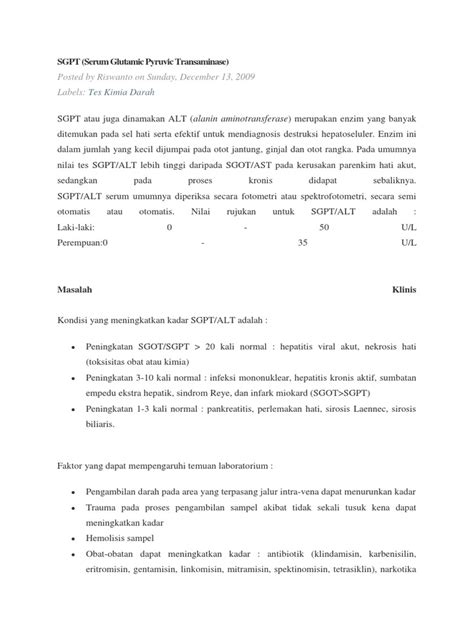 SGPT (Serum Glutamic Pyruvic Transaminase)
Posted by Riswanto on Sunday, December 13, 2009
Labels: Tes Kimia Darah

SGPT atau juga dinamakan ALT (alanin aminotransferase) merupakan enzim yang banyak ditemukan pada sel hati serta efektif untuk mendiagnosis destruksi hepatoseluler. Enzim ini dalam jumlah yang kecil dijumpai pada otot jantung, ginjal dan otot rangka. Pada umumnya nilai tes SGPT/ALT lebih tinggi daripada SGOT/AST pada kerusakan parenkim hati akut, sedangkan pada proses kronis didapat sebaliknya.
SGPT/ALT serum umumnya diperiksa secara fotometri atau spektrofotometri, secara semi otomatis atau otomatis. Nilai rujukan untuk SGPT/ALT adalah :
Laki-laki: 0 - 50 U/L
Perempuan:0 - 35 U/L

Masalah Klinis

Kondisi yang meningkatkan kadar SGPT/ALT adalah :

• Peningkatan SGOT/SGPT > 20 kali normal : hepatitis viral akut, nekrosis hati (toksisitas obat atau kimia)
• Peningkatan 3-10 kali normal : infeksi mononuklear, hepatitis kronis aktif, sumbatan empedu ekstra hepatik, sindrom Reye, dan infark miokard (SGOT>SGPT)
• Peningkatan 1-3 kali normal : pankreatitis, perlemakan hati, sirosis Laennec, sirosis biliaris.

Faktor yang dapat mempengaruhi temuan laboratorium :

• Pengambilan darah pada area yang terpasang jalur intra-vena dapat menurunkan kadar
• Trauma pada proses pengambilan sampel akibat tidak sekali tusuk kena dapat meningkatkan kadar
• Hemolisis sampel
• Obat-obatan dapat meningkatkan kadar : antibiotik (klindamisin, karbenisilin, eritromisin, gentamisin, linkomisin, mitramisin, spektinomisin, tetrasiklin), narkotika